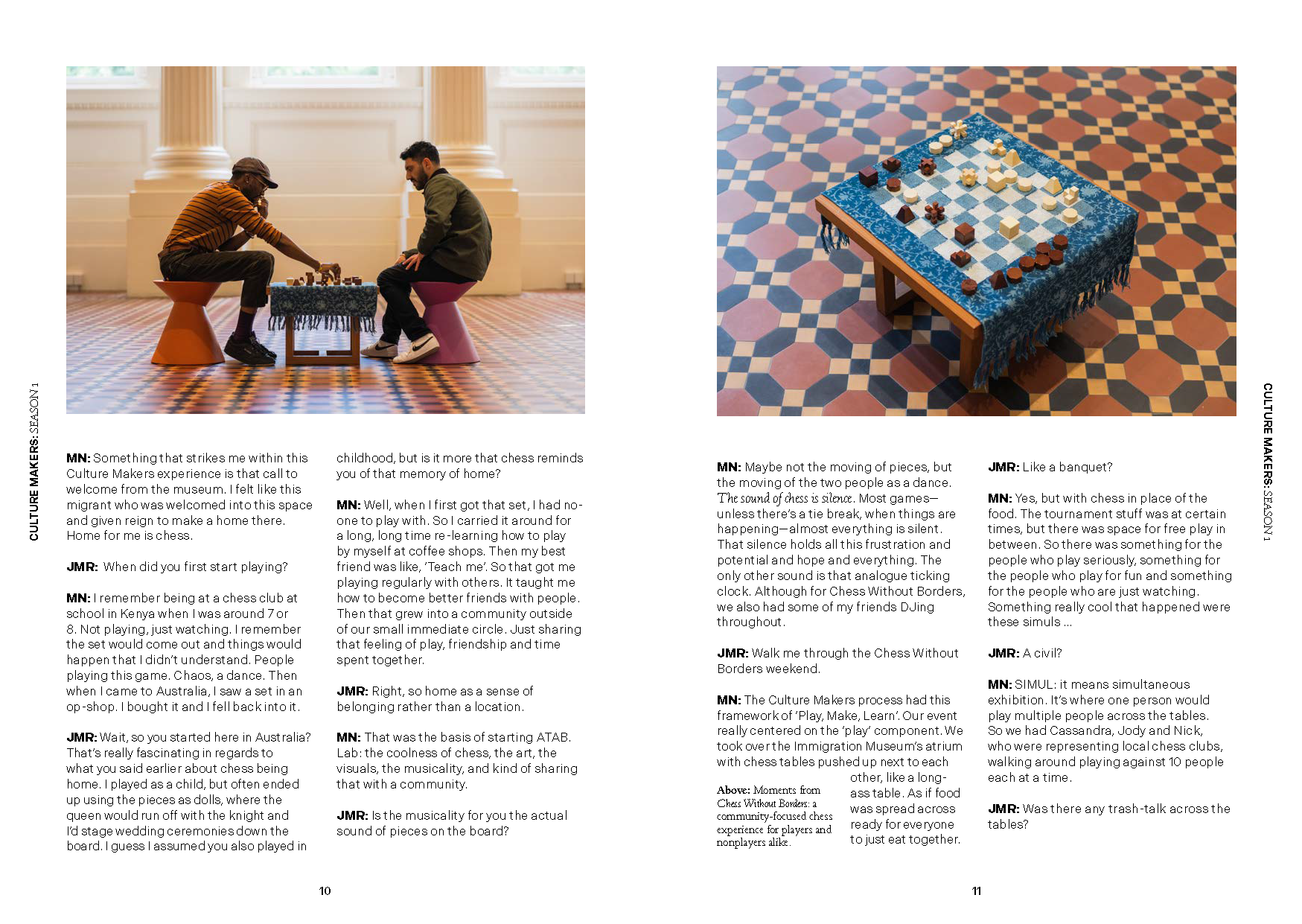 CULTURE MAKERS: SEASON 1

MN: Something that strikes me within this Culture Makers experience is that call to welcome from the museum. I felt like this migrant who was welcomed into this space and given reign to make a home there. Home for me is chess.

JMR: When did you first start playing?

MN: I remember being at a chess club at school in Kenya when I was around 7 or 8. Not playing, just watching. I remember the set would come out and things would happen that I didn't understand. People playing this game. Chaos, a dance. Then when I came to Australia, I saw a set in an op-shop. I bought it and I fell back into it.

JMR: Wait, so you started here in Australia? That's really fascinating in regards to what you said earlier about chess being home. I played as a child, but often ended up using the pieces as dolls, where the queen would run off with the knight and I'd stage wedding ceremonies down the board. I guess I assumed you also played in childhood, but is it more that chess reminds you of that memory of home?

MN: Well, when I first got that set, I had no-one to play with. So I carried it around for a long, long time re-learning how to play by myself at coffee shops. Then my best friend was like, 'Teach me'. So that got me playing regularly with others. It taught me how to become better friends with people. Then that grew into a community outside of our small immediate circle. Just sharing that feeling of play, friendship and time spent together.

JMR: Right, so home as a sense of belonging rather than a location.

MN: That was the basis of starting ATAB. Lab: the coolness of chess, the art, the visuals, the musicality, and kind of sharing that with a community.

JMR: Is the musicality for you the actual sound of pieces on the board?

10

MN: Maybe not the moving of pieces, but the moving of the two people as a dance. The sound of chess is silence. Most games—unless there's a tie break, when things are happening—almost everything is silent. That silence holds all this frustration and potential and hope and everything. The only other sound is that analogue ticking clock. Although for Chess Without Borders, we also had some of my friends DJing throughout.

JMR: Walk me through the Chess Without Borders weekend.

MN: The Culture Makers process had this framework of 'Play, Make, Learn'. Our event really centered on the 'play' component. We took over the Immigration Museum's atrium with chess tables pushed up next to each other, like a long-ass table. As if food was spread across ready for everyone to just eat together.

Above: Moments from Chess Without Borders: a community-focused chess experience for players and nonplayers alike.

JMR: Like a banquet?

MN: Yes, but with chess in place of the food. The tournament stuff was at certain times, but there was space for free play in between. So there was something for the people who play seriously, something for the people who play for fun and something for the people who are just watching. Something really cool that happened were these simuls ...

JMR: A civil?

MN: SIMUL: it means simultaneous exhibition. It's where one person would play multiple people across the tables. So we had Cassandra, Jody and Nick, who were representing local chess clubs, walking around playing against 10 people each at a time.

JMR: Was there any trash-talk across the tables?

11

CULTURE MAKERS: SEASON 1